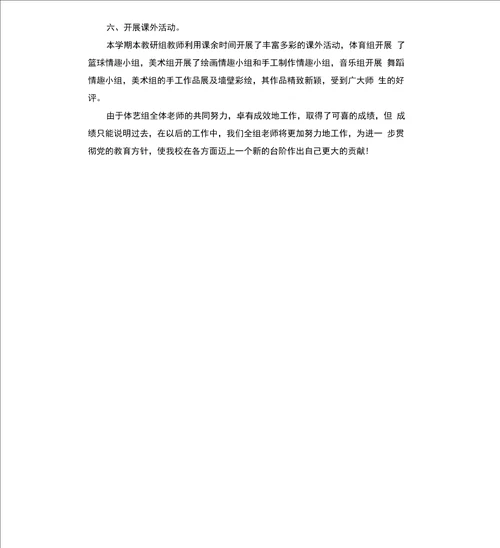 六、开展课外活动。

本学期本教研组教师利用课余时间开展了丰富多彩的课外活动，体育组开展 了篮球情趣小组，美术组开展了绘画情趣小组和手工制作情趣小组，音乐组开展 舞蹈情趣小组，美术组的手工作品展及墙壁彩绘，其作品精致新颖，受到广大师 生的好评。

由于体艺组全体老师的共同努力，卓有成效地工作，取得了可喜的成绩，但 成绩只能说明过去，在以后的工作中，我们全组老师将更加努力地工作，为进一 步贯彻党的教育方针，使我校在各方面迈上一个新的台阶作出自己更大的贡献！